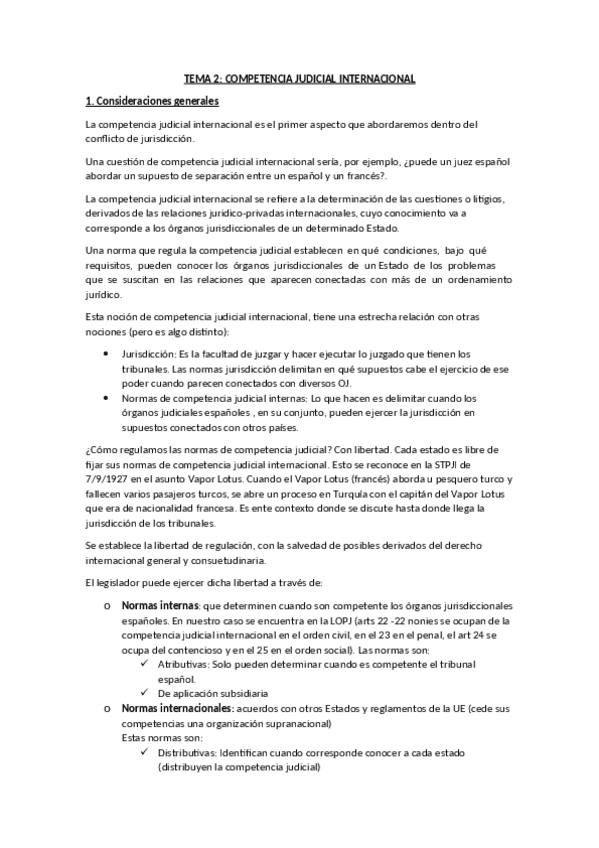 TEMA 2: COMPETENCIA JUDICIAL INTERNACIONAL

1. Consideraciones generales

La competencia judicial internacional es el primer aspecto que abordaremos dentro del conflicto de jurisdicción.

Una cuestión de competencia judicial internacional sería, por ejemplo, ¿puede un juez español abordar un supuesto de separación entre un español y un francés?.

La competencia judicial internacional se refiere a la determinación de las cuestiones o litigios, derivados de las relaciones jurídico-privadas internacionales, cuyo conocimiento va a corresponde a los órganos jurisdiccionales de un determinado Estado.

Una norma que regula la competencia judicial establecen en qué condiciones, bajo qué requisitos, pueden conocer los órganos jurisdiccionales de un Estado de los problemas que se suscitan en las relaciones que aparecen conectadas con más de un ordenamiento jurídico.

Esta noción de competencia judicial internacional, tiene una estrecha relación con otras nociones (pero es algo distinto):

• Jurisdicción: Es la facultad de juzgar y hacer ejecutar lo juzgado que tienen los tribunales. Las normas jurisdicción delimitan en qué supuestos cabe el ejercicio de ese poder cuando parecen conectados con diversos OJ.
• Normas de competencia judicial internas: Lo que hacen es delimitar cuando los órganos judiciales españoles , en su conjunto, pueden ejercer la jurisdicción en supuestos conectados con otros países.

¿Cómo regulamos las normas de competencia judicial? Con libertad. Cada estado es libre de fijar sus normas de competencia judicial internacional. Esto se reconoce en la STPJI de 7/9/1927 en el asunto Vapor Lotus. Cuando el Vapor Lotus (francés) aborda u pesquero turco y fallecen varios pasajeros turcos, se abre un proceso en Turquía con el capitán del Vapor Lotus que era de nacionalidad francesa. Es ente contexto donde se discute hasta donde llega la jurisdicción de los tribunales.

Se establece la libertad de regulación, con la salvedad de posibles derivados del derecho internacional general y consuetudinaria.

El legislador puede ejercer dicha libertad a través de:

o Normas internas: que determinen cuando son competente los órganos jurisdiccionales españoles. En nuestro caso se encuentra en la LOPJ (arts 22 -22 nonies se ocupan de la competencia judicial internacional en el orden civil, en el 23 en el penal, el art 24 se ocupa del contencioso y en el 25 en el orden social). Las normas son:
✓ Atributivas: Solo pueden determinar cuando es competente el tribunal español.
✓ De aplicación subsidiaria
o Normas internacionales: acuerdos con otros Estados y reglamentos de la UE (cede sus competencias una organización supranacional)
Estas normas son:
✓ Distributivas: Identifican cuando corresponde conocer a cada estado (distribuyen la competencia judicial)